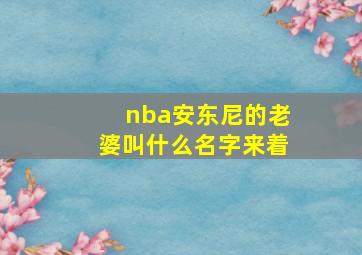 nba安东尼的老婆叫什么名字来着